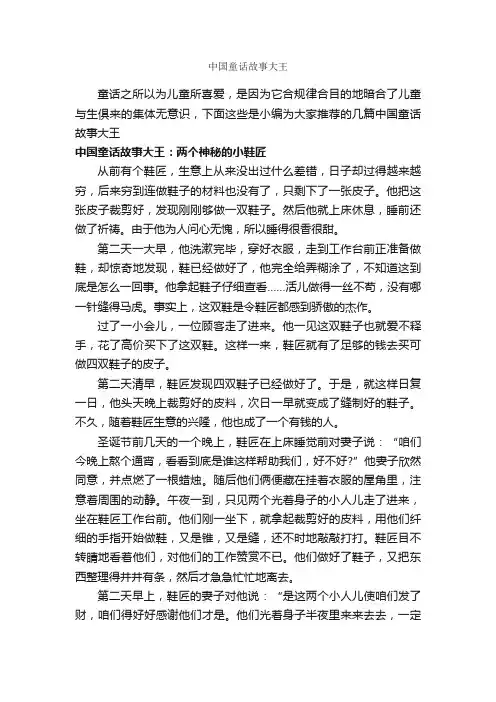 中国童话故事大王

童话之所以为儿童所喜爱，是因为它合规律合目的地暗合了儿童与生俱来的集体无意识，下面这些是小编为大家推荐的几篇中国童话故事大王

中国童话故事大王：两个神秘的小鞋匠

从前有个鞋匠，生意上从来没出过什么差错，日子却过得越来越穷，后来穷到连做鞋子的材料也没有了，只剩下了一张皮子。他把这张皮子裁剪好，发现刚刚够做一双鞋子。然后他就上床休息，睡前还做了祈祷。由于他为人问心无愧，所以睡得很香很甜。

第二天一大早，他洗漱完毕，穿好衣服，走到工作台前正准备做鞋，却惊奇地发现，鞋已经做好了，他完全给弄糊涂了，不知道这到底是怎么一回事。他拿起鞋子仔细查看……活儿做得一丝不苟，没有哪一针缝得马虎。事实上，这双鞋是令鞋匠都感到骄傲的杰作。

过了一小会儿，一位顾客走了进来。他一见这双鞋子也就爱不释手，花了高价买下了这双鞋。这样一来，鞋匠就有了足够的钱去买可做四双鞋子的皮子。

第二天清早，鞋匠发现四双鞋子已经做好了。于是，就这样日复一日，他头天晚上裁剪好的皮料，次日一早就变成了缝制好的鞋子。不久，随着鞋匠生意的兴隆，他也成了一个有钱的人。

圣诞节前几天的一个晚上，鞋匠在上床睡觉前对妻子说：“咱们今晚上熬个通宵，看看到底是谁这样帮助我们，好不好?”他妻子欣然同意，并点燃了一根蜡烛。随后他们俩便藏在挂着衣服的屋角里，注意着周围的动静。午夜一到，只见两个光着身子的小人儿走了进来，坐在鞋匠工作台前。他们刚一坐下，就拿起裁剪好的皮料，用他们纤细的手指开始做鞋，又是锥，又是缝，还不时地敲敲打打。鞋匠目不转睛地看着他们，对他们的工作赞赏不已。他们做好了鞋子，又把东西整理得井井有条，然后才急急忙忙地离去。

第二天早上，鞋匠的妻子对他说：“是这两个小人儿使咱们发了财，咱们得好好感谢他们才是。他们光着身子半夜里来来去去，一定